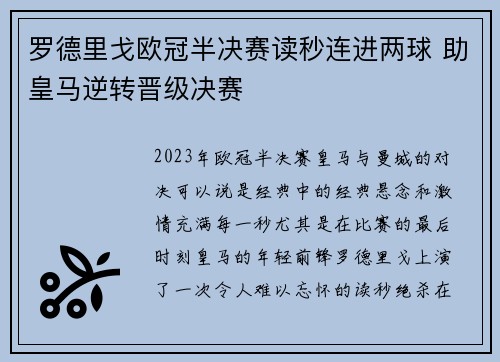 罗德里戈欧冠半决赛读秒连进两球 助皇马逆转晋级决赛

2023年欧冠半决赛皇马与曼城的对决可以说是经典中的经典悬念和激情充满每一秒尤其是在比赛的最后时刻皇马的年轻前锋罗德里戈上演了一次令人难以忘怀的读秒绝杀在